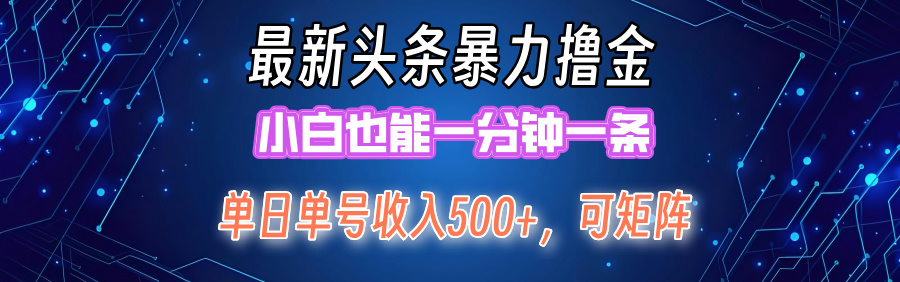 最新头条暴力撸金

小白也能一分钟一条

单日单号收入500+，可矩阵